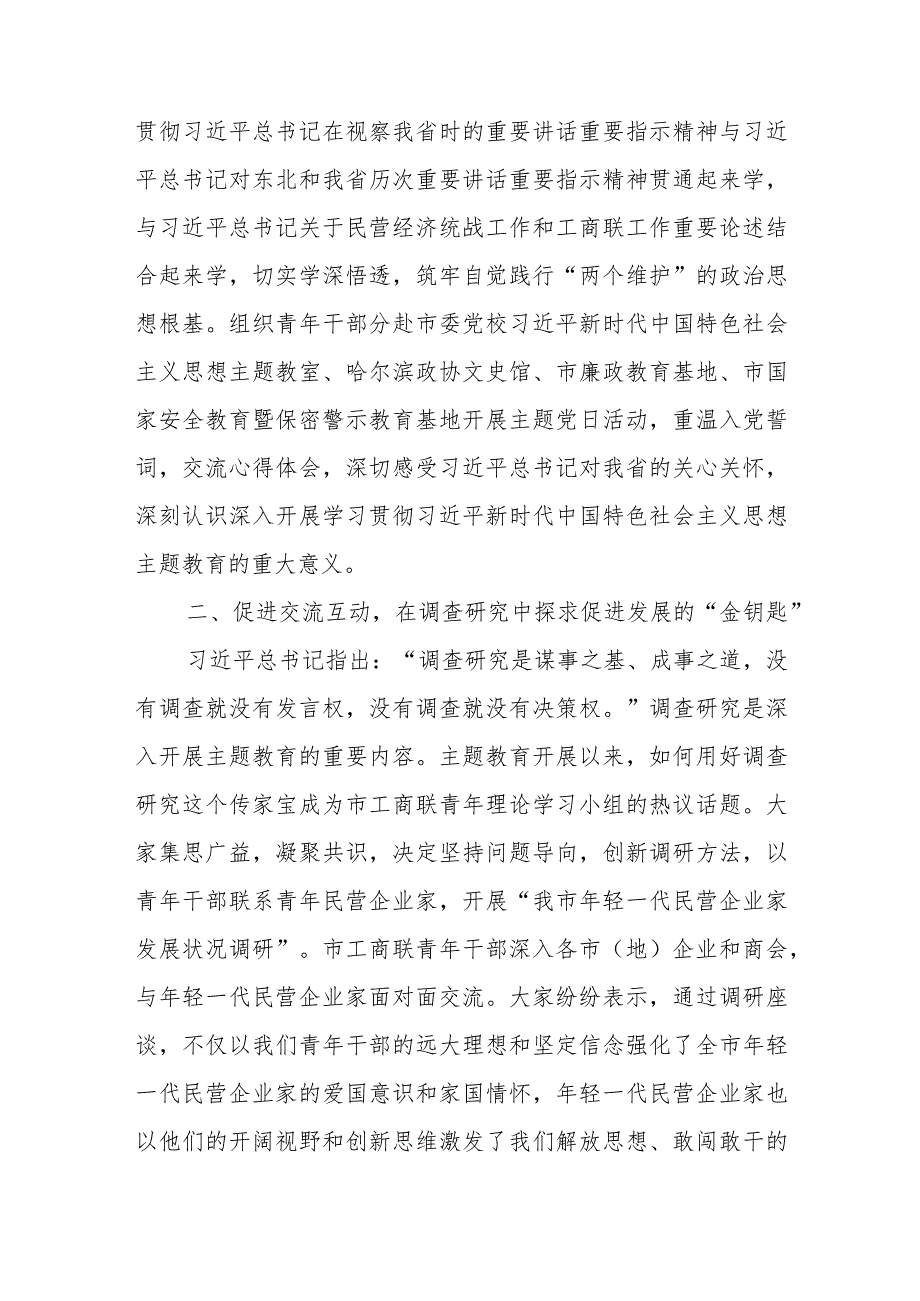 贯彻习近平总书记在视察我省时的重要讲话重要指示精神与习近平总书记对东北和我省历次重要讲话重要指示精神贯通起来学，与习近平总书记关于民营经济统战工作和工商联工作重要论述结合起来学，切实学深悟透，筑牢自觉践行“两个维护”的政治思想根基。组织青年干部分赴市委党校习近平新时代中国特色社会主义思想主题教室、哈尔滨政协文史馆、市廉政教育基地、市国家安全教育暨保密警示教育基地开展主题党日活动，重温入党誓词，交流心得体会，深切感受习近平总书记对我省的关心关怀，深刻认识深入开展学习贯彻习近平新时代中国特色社会主义思想主题教育的重大意义。

二、促进交流互动，在调查研究中探求促进发展的“金钥匙”

习近平总书记指出：“调查研究是谋事之基、成事之道，没有调查就没有发言权，没有调查就没有决策权。”调查研究是深入开展主题教育的重要内容。主题教育开展以来，如何用好调查研究这个传家宝成为市工商联青年理论学习小组的热议话题。大家集思广益，凝聚共识，决定坚持问题导向，创新调研方法，以青年干部联系青年民营企业家，开展“我市年轻一代民营企业家发展状况调研”。市工商联青年干部深入各市（地）企业和商会，与年轻一代民营企业家面对面交流。大家纷纷表示，通过调研座谈，不仅以我们青年干部的远大理想和坚定信念强化了全市年轻一代民营企业家的爱国意识和家国情怀，年轻一代民营企业家也以他们的开阔视野和创新思维激发了我们解放思想、敢闯敢干的